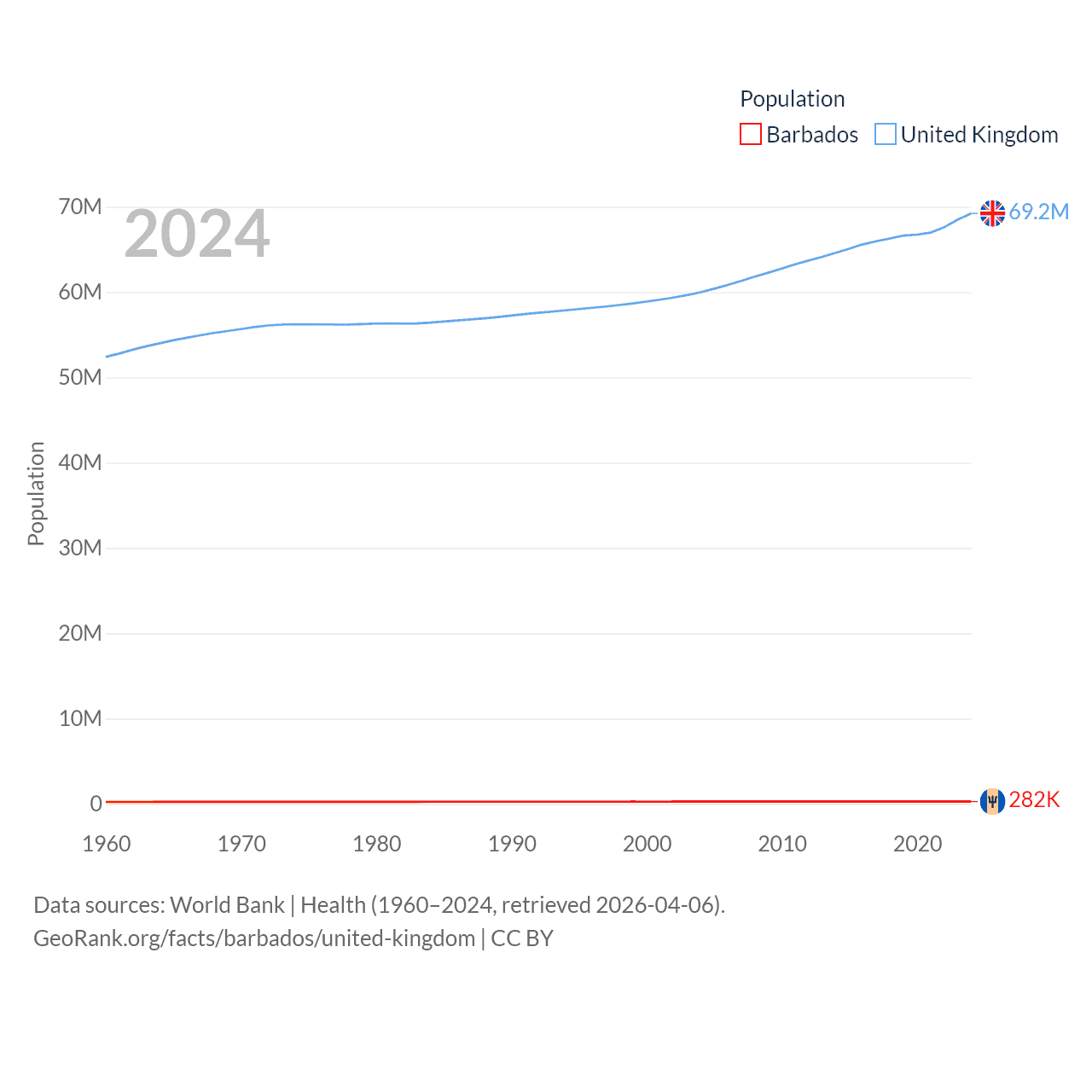 Population
Barbados United Kingdom

2024

70M
60M
50M
40M
30M
20M
10M
0

Population

69.2M
282K

1960 1970 1980 1990 2000 2010 2020

Data sources: World Bank | Health (1960–2024, retrieved 2026-04-06).
GeoRank.org/facts/barbados/united-kingdom | CC BY